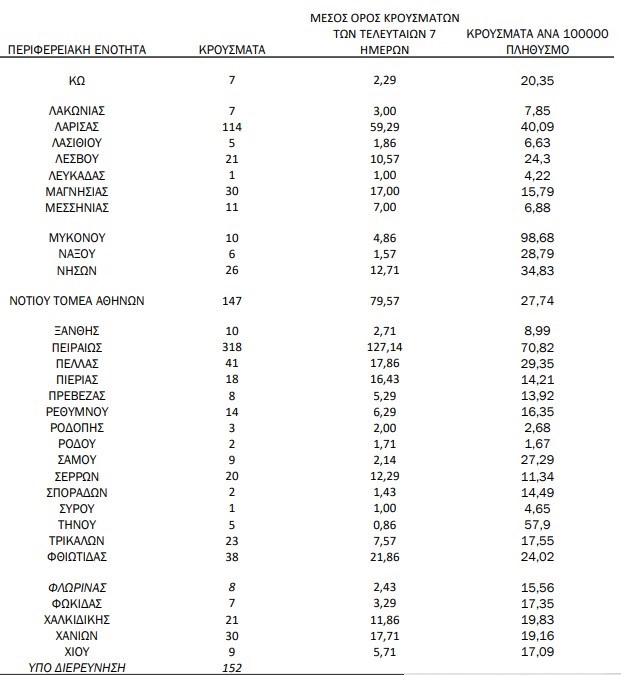 | ΠΕΡΙΦΕΡΕΙΑΚΗ ΕΝΟΤΗΤΑ | ΚΡΟΥΣΜΑΤΑ | ΜΕΣΟΣ ΟΡΟΣ ΚΡΟΥΣΜΑΤΩΝ ΤΩΝ ΤΕΛΕΥΤΑΙΩΝ 7 ΗΜΕΡΩΝ | ΚΡΟΥΣΜΑΤΑ ΑΝΑ 100000 ΠΛΗΘΥΣΜΟ |
|---|---|---|---|
| ΚΩ | 7 | 2,29 | 20,35 |
| ΛΑΚΩΝΙΑΣ | 7 | 3,00 | 7,85 |
| ΛΑΡΙΣΑΣ | 114 | 59,29 | 40,09 |
| ΛΑΣΙΘΙΟΥ | 5 | 1,86 | 6,63 |
| ΛΕΣΒΟΥ | 21 | 10,57 | 24,3 |
| ΛΕΥΚΑΔΑΣ | 1 | 1,00 | 4,22 |
| ΜΑΓΝΗΣΙΑΣ | 30 | 17,00 | 15,79 |
| ΜΕΣΣΗΝΙΑΣ | 11 | 7,00 | 6,88 |
| ΜΥΚΟΝΟΥ | 10 | 4,86 | 98,68 |
| ΝΑΞΟΥ | 6 | 1,57 | 28,79 |
| ΝΗΣΩΝ | 26 | 12,71 | 34,83 |
| ΝΟΤΙΟΥ ΤΟΜΕΑ ΑΘΗΝΩΝ | 147 | 79,57 | 27,74 |
| ΞΑΝΘΗΣ | 10 | 2,71 | 8,99 |
| ΠΕΙΡΑΙΩΣ | 318 | 127,14 | 70,82 |
| ΠΕΛΛΑΣ | 41 | 17,86 | 29,35 |
| ΠΙΕΡΙΑΣ | 18 | 16,43 | 14,21 |
| ΠΡΕΒΕΖΑΣ | 8 | 5,29 | 13,92 |
| ΡΕΘΥΜΝΟΥ | 14 | 6,29 | 16,35 |
| ΡΟΔΟΠΗΣ | 3 | 2,00 | 2,68 |
| ΡΟΔΟΥ | 2 | 1,71 | 1,67 |
| ΣΑΜΟΥ | 9 | 2,14 | 27,29 |
| ΣΕΡΡΩΝ | 20 | 12,29 | 11,34 |
| ΣΠΟΡΑΔΩΝ | 2 | 1,43 | 14,49 |
| ΣΥΡΟΥ | 1 | 1,00 | 4,65 |
| ΤΗΝΟΥ | 5 | 0,86 | 57,9 |
| ΤΡΙΚΑΛΩΝ | 23 | 7,57 | 17,55 |
| ΦΘΙΩΤΙΔΑΣ | 38 | 21,86 | 24,02 |
| ΦΛΩΡΙΝΑΣ | 8 | 2,43 | 15,56 |
| ΦΩΚΙΔΑΣ | 7 | 3,29 | 17,35 |
| ΧΑΛΚΙΔΙΚΗΣ | 21 | 11,86 | 19,83 |
| ΧΑΝΙΩΝ | 30 | 17,71 | 19,16 |
| ΧΙΟΥ | 9 | 5,71 | 17,09 |
| ΥΠΟ ΔΙΕΡΕΥΝΗΣΗ | 152 | | |